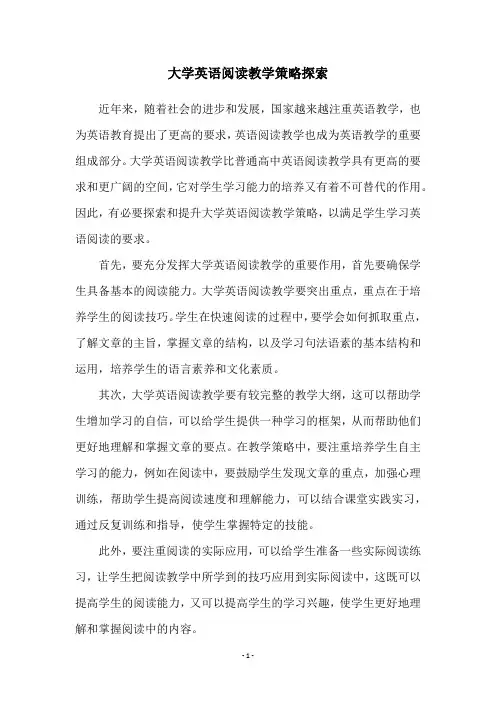 大学英语阅读教学策略探索

近年来，随着社会的进步和发展，国家越来越注重英语教学，也为英语教育提出了更高的要求，英语阅读教学也成为英语教学的重要组成部分。大学英语阅读教学比普通高中英语阅读教学具有更高的要求和更广阔的空间，它对学生学习能力的培养又有着不可替代的作用。因此，有必要探索和提升大学英语阅读教学策略，以满足学生学习英语阅读的要求。

首先，要充分发挥大学英语阅读教学的重要作用，首先要确保学生具备基本的阅读能力。大学英语阅读教学要突出重点，重点在于培养学生的阅读技巧。学生在快速阅读的过程中，要学会如何抓取重点，了解文章的主旨，掌握文章的结构，以及学习句法语素的基本结构和运用，培养学生的语言素养和文化素质。

其次，大学英语阅读教学要有较完整的教学大纲，这可以帮助学生增加学习的自信，可以给学生提供一种学习的框架，从而帮助他们更好地理解和掌握文章的要点。在教学策略中，要注重培养学生自主学习的能力，例如在阅读中，要鼓励学生发现文章的重点，加强心理训练，帮助学生提高阅读速度和理解能力，可以结合课堂实践实习，通过反复训练和指导，使学生掌握特定的技能。

此外，要注重阅读的实际应用，可以给学生准备一些实际阅读练习，让学生把阅读教学中所学到的技巧应用到实际阅读中，这既可以提高学生的阅读能力，又可以提高学生的学习兴趣，使学生更好地理解和掌握阅读中的内容。

- 1 -